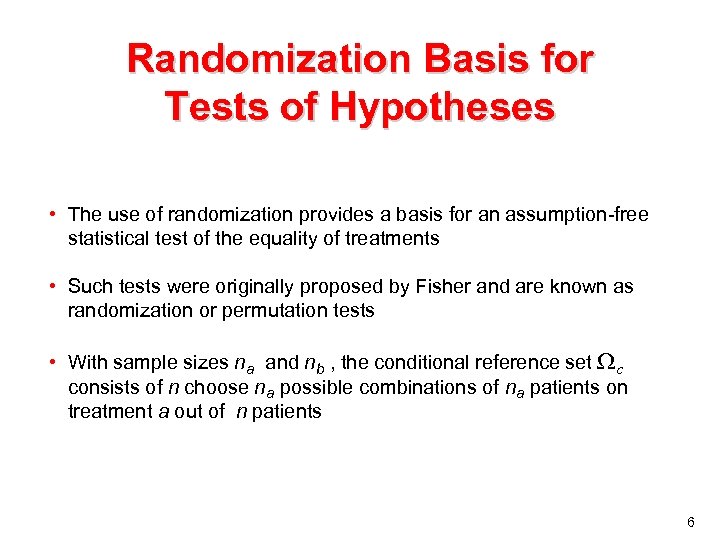 Randomization Basis for Tests of Hypotheses

• The use of randomization provides a basis for an assumption-free statistical test of the equality of treatments

• Such tests were originally proposed by Fisher and are known as randomization or permutation tests

• With sample sizes $n_a$ and $n_b$ , the conditional reference set $\Omega_c$ consists of $n$ choose $n_a$ possible combinations of $n_a$ patients on treatment $a$ out of $n$ patients

6